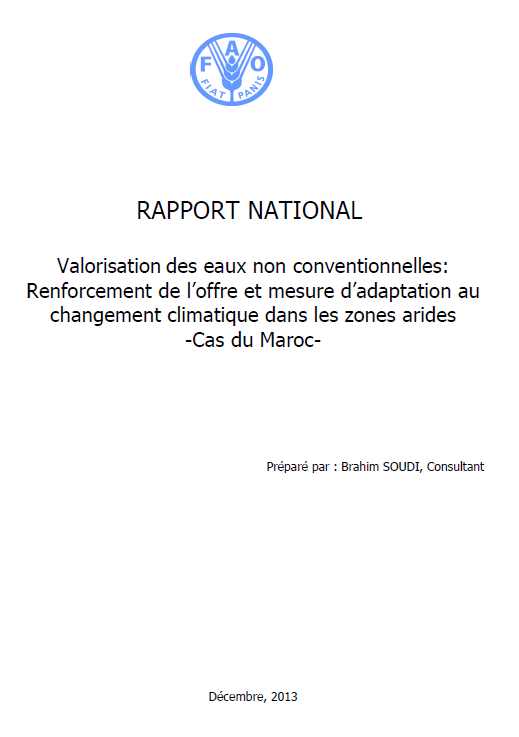 F A O
FIAT PANIS

RAPPORT NATIONAL

Valorisation des eaux non conventionnelles: Renforcement de l'offre et mesure d'adaptation au changement climatique dans les zones arides -Cas du Maroc-

Préparé par : Brahim SOUDI, Consultant

Décembre, 2013